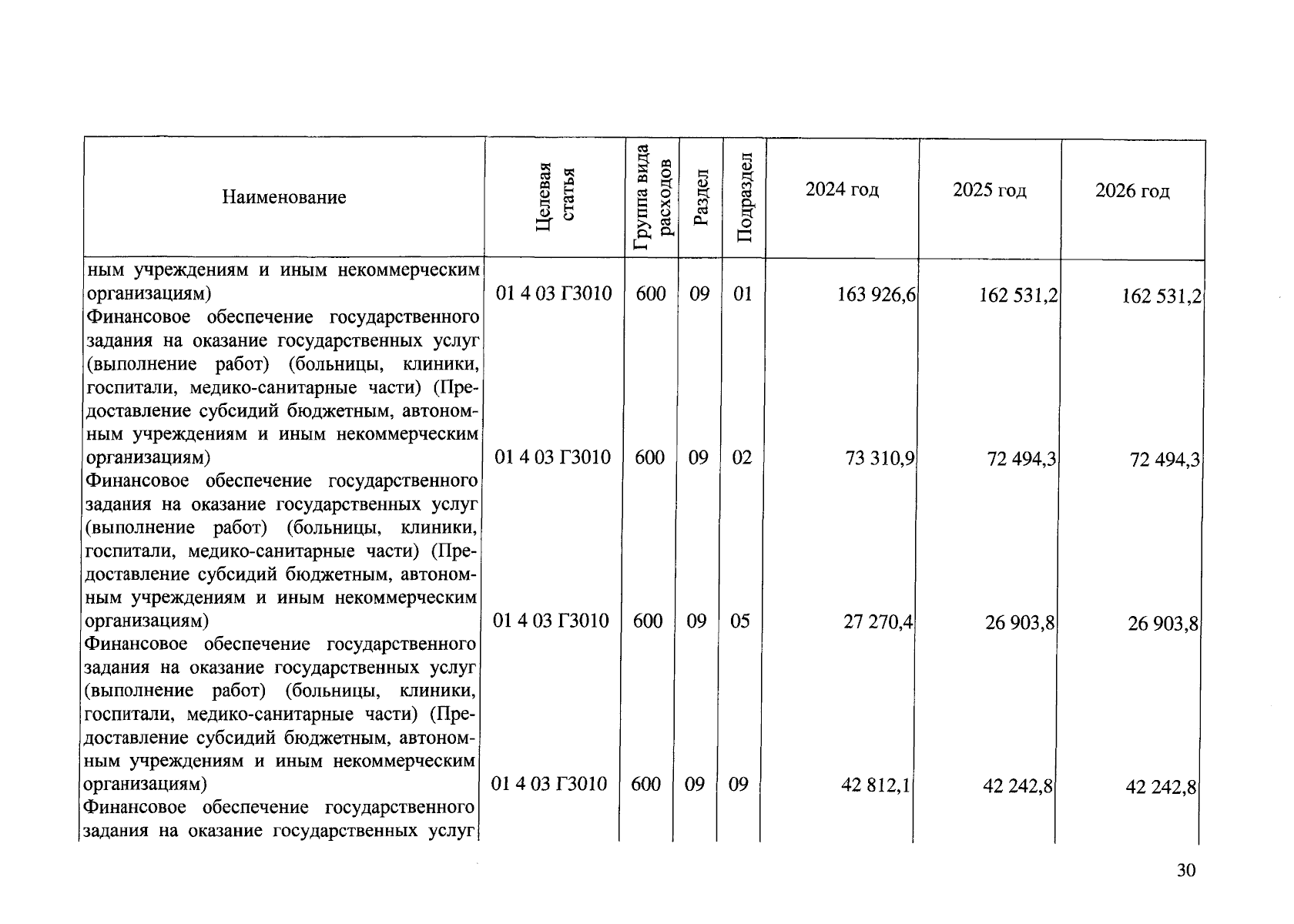 | Наименование | Целевая статья | Группа вида расходов | Раздел | Подраздел | 2024 год | 2025 год | 2026 год |
|---|---|---|---|---|---|---|---|
| ным учреждениям и иным некоммерческим организациям) | 01 4 03 Г3010 | 600 | 09 | 01 | 163 926,6 | 162 531,2 | 162 531,2 |
| Финансовое обеспечение государственного задания на оказание государственных услуг (выполнение работ) (больницы, клиники, госпитали, медико-санитарные части) (Предоставление субсидий бюджетным, автономным учреждениям и иным некоммерческим организациям) | 01 4 03 Г3010 | 600 | 09 | 02 | 73 310,9 | 72 494,3 | 72 494,3 |
| Финансовое обеспечение государственного задания на оказание государственных услуг (выполнение работ) (больницы, клиники, госпитали, медико-санитарные части) (Предоставление субсидий бюджетным, автономным учреждениям и иным некоммерческим организациям) | 01 4 03 Г3010 | 600 | 09 | 05 | 27 270,4 | 26 903,8 | 26 903,8 |
| Финансовое обеспечение государственного задания на оказание государственных услуг (выполнение работ) (больницы, клиники, госпитали, медико-санитарные части) (Предоставление субсидий бюджетным, автономным учреждениям и иным некоммерческим организациям) | 01 4 03 Г3010 | 600 | 09 | 09 | 42 812,1 | 42 242,8 | 42 242,8 |
| Финансовое обеспечение государственного задания на оказание государственных услуг | | | | | | | |

30